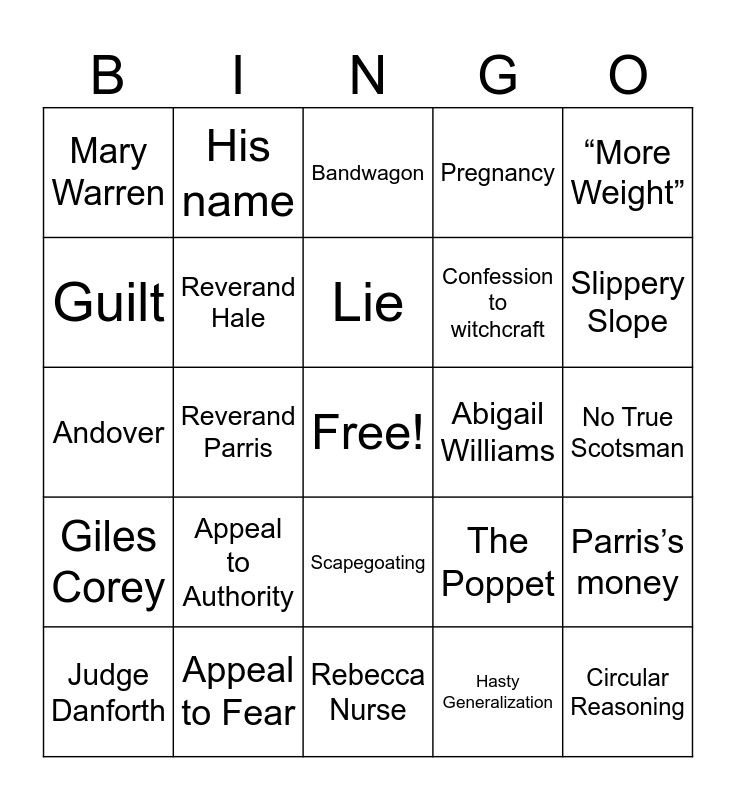 | B | I | N | G | O |
|---|---|---|---|---|
| Mary Warren | His name | Bandwagon | Pregnancy | "More Weight" |
| Guilt | Reverand Hale | Lie | Confession to witchcraft | Slippery Slope |
| Andover | Reverand Parris | Free! | Abigail Williams | No True Scotsman |
| Giles Corey | Appeal to Authority | Scapegoating | The Poppet | Parris's money |
| Judge Danforth | Appeal to Fear | Rebecca Nurse | Hasty Generalization | Circular Reasoning |